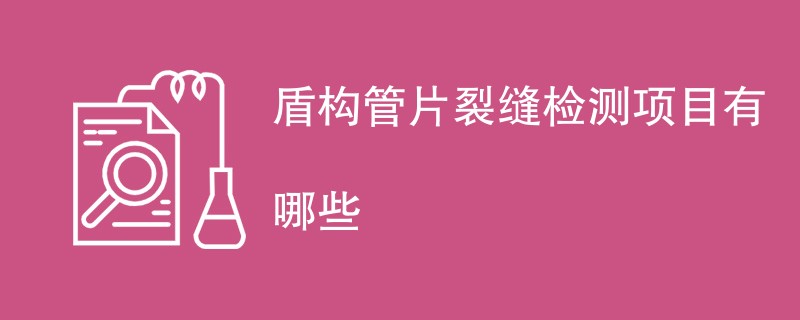 盾构管片裂缝检测项目有哪些